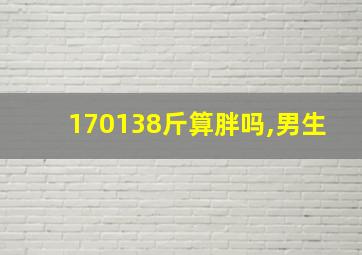 170138斤算胖吗,男生